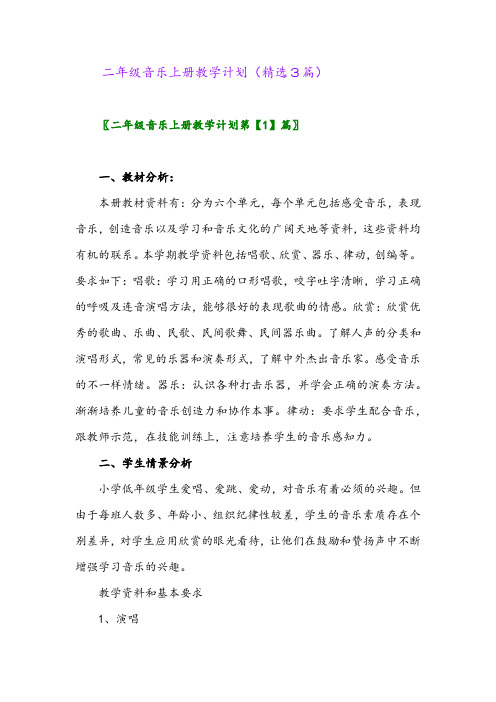 二年级音乐上册教学计划（精选3篇）

〖二年级音乐上册教学计划第【1】篇〗

一、教材分析：

本册教材资料有：分为六个单元，每个单元包括感受音乐，表现音乐，创造音乐以及学习和音乐文化的广阔天地等资料，这些资料均有机的联系。本学期教学资料包括唱歌、欣赏、器乐、律动，创编等。要求如下：唱歌：学习用正确的口形唱歌，咬字吐字清晰，学习正确的呼吸及连音演唱方法，能够很好的表现歌曲的情感。欣赏：欣赏优秀的歌曲、乐曲、民歌、民间歌舞、民间器乐曲。了解人声的分类和演唱形式，常见的乐器和演奏形式，了解中外杰出音乐家。感受音乐的不一样情绪。器乐：认识各种打击乐器，并学会正确的演奏方法。渐渐培养儿童的音乐创造力和协作本事。律动：要求学生配合音乐，跟教师示范，在技能训练上，注意培养学生的音乐感知力。

二、学生情景分析

小学低年级学生爱唱、爱跳、爱动，对音乐有着必须的兴趣。但由于每班人数多、年龄小、组织纪律性较差，学生的音乐素质存在个别差异，对学生应用欣赏的眼光看待，让他们在鼓励和赞扬声中不断增强学习音乐的兴趣。

教学资料和基本要求

1、演唱